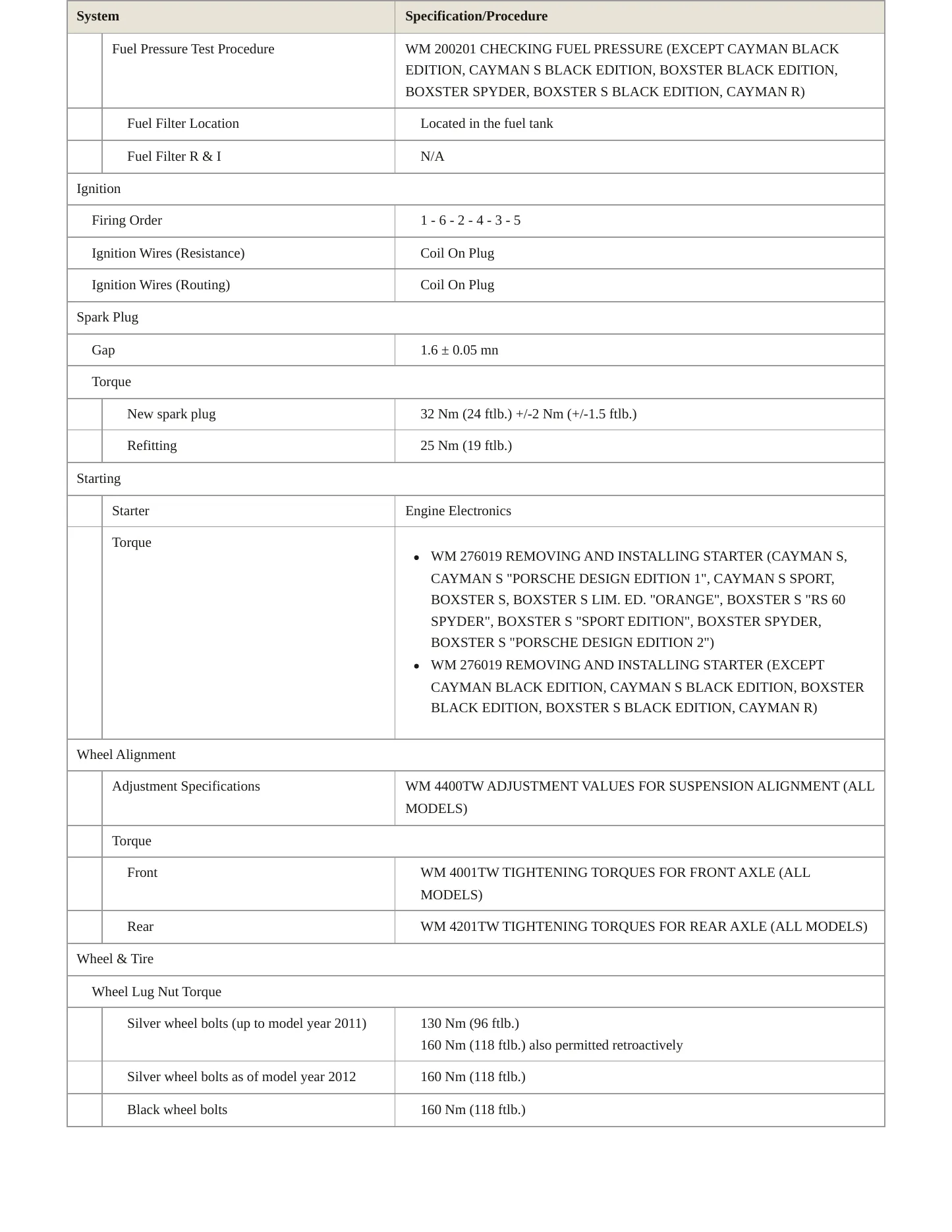 | System | Specification/Procedure |
|---|---|
| Fuel Pressure Test Procedure | WM 200201 CHECKING FUEL PRESSURE (EXCEPT CAYMAN BLACK EDITION, CAYMAN S BLACK EDITION, BOXSTER BLACK EDITION, BOXSTER SPYDER, BOXSTER S BLACK EDITION, CAYMAN R) |
| Fuel Filter Location | Located in the fuel tank |
| Fuel Filter R & I | N/A |
| Ignition | |
| Firing Order | 1 - 6 - 2 - 4 - 3 - 5 |
| Ignition Wires (Resistance) | Coil On Plug |
| Ignition Wires (Routing) | Coil On Plug |
| Spark Plug | |
| Gap | 1.6 ± 0.05 mn |
| Torque | |
| New spark plug | 32 Nm (24 ftlb.) +/-2 Nm (+/-1.5 ftlb.) |
| Refitting | 25 Nm (19 ftlb.) |
| Starting | |
| Starter | Engine Electronics |
| Torque | • WM 276019 REMOVING AND INSTALLING STARTER (CAYMAN S, CAYMAN S "PORSCHE DESIGN EDITION 1", CAYMAN S SPORT, BOXSTER S, BOXSTER S LIM. ED. "ORANGE", BOXSTER S "RS 60 SPYDER", BOXSTER S "SPORT EDITION", BOXSTER SPYDER, BOXSTER S "PORSCHE DESIGN EDITION 2") • WM 276019 REMOVING AND INSTALLING STARTER (EXCEPT CAYMAN BLACK EDITION, CAYMAN S BLACK EDITION, BOXSTER BLACK EDITION, BOXSTER S BLACK EDITION, CAYMAN R) |
| Wheel Alignment | |
| Adjustment Specifications | WM 4400TW ADJUSTMENT VALUES FOR SUSPENSION ALIGNMENT (ALL MODELS) |
| Torque | |
| Front | WM 4001TW TIGHTENING TORQUES FOR FRONT AXLE (ALL MODELS) |
| Rear | WM 4201TW TIGHTENING TORQUES FOR REAR AXLE (ALL MODELS) |
| Wheel & Tire | |
| Wheel Lug Nut Torque | |
| Silver wheel bolts (up to model year 2011) | 130 Nm (96 ftlb.) 160 Nm (118 ftlb.) also permitted retroactively |
| Silver wheel bolts as of model year 2012 | 160 Nm (118 ftlb.) |
| Black wheel bolts | 160 Nm (118 ftlb.) |